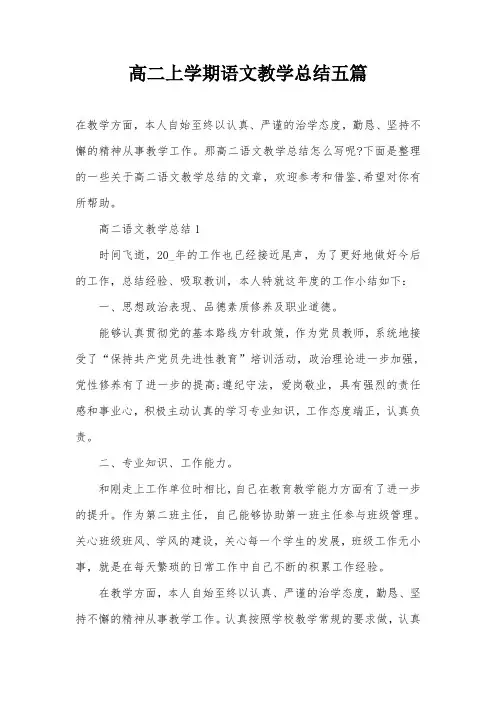 高二上学期语文教学总结五篇

在教学方面，本人自始至终以认真、严谨的治学态度，勤恳、坚持不懈的精神从事教学工作。那高二语文教学总结怎么写呢?下面是整理的一些关于高二语文教学总结的文章，欢迎参考和借鉴,希望对你有所帮助。

高二语文教学总结1

时间飞逝，20_年的工作也已经接近尾声，为了更好地做好今后的工作，总结经验、吸取教训，本人特就这年度的工作小结如下：

一、思想政治表现、品德素质修养及职业道德。

能够认真贯彻党的基本路线方针政策，作为党员教师，系统地接受了“保持共产党员先进性教育”培训活动，政治理论进一步加强，党性修养有了进一步的提高;遵纪守法，爱岗敬业，具有强烈的责任感和事业心，积极主动认真的学习专业知识，工作态度端正，认真负责。

二、专业知识、工作能力。

和刚走上工作单位时相比，自己在教育教学能力方面有了进一步的提升。作为第二班主任，自己能够协助第一班主任参与班级管理。关心班级班风、学风的建设，关心每一个学生的发展，班级工作无小事，就是在每天繁琐的日常工作中自己不断的积累工作经验。

在教学方面，本人自始至终以认真、严谨的治学态度，勤恳、坚持不懈的精神从事教学工作。认真按照学校教学常规的要求做，认真